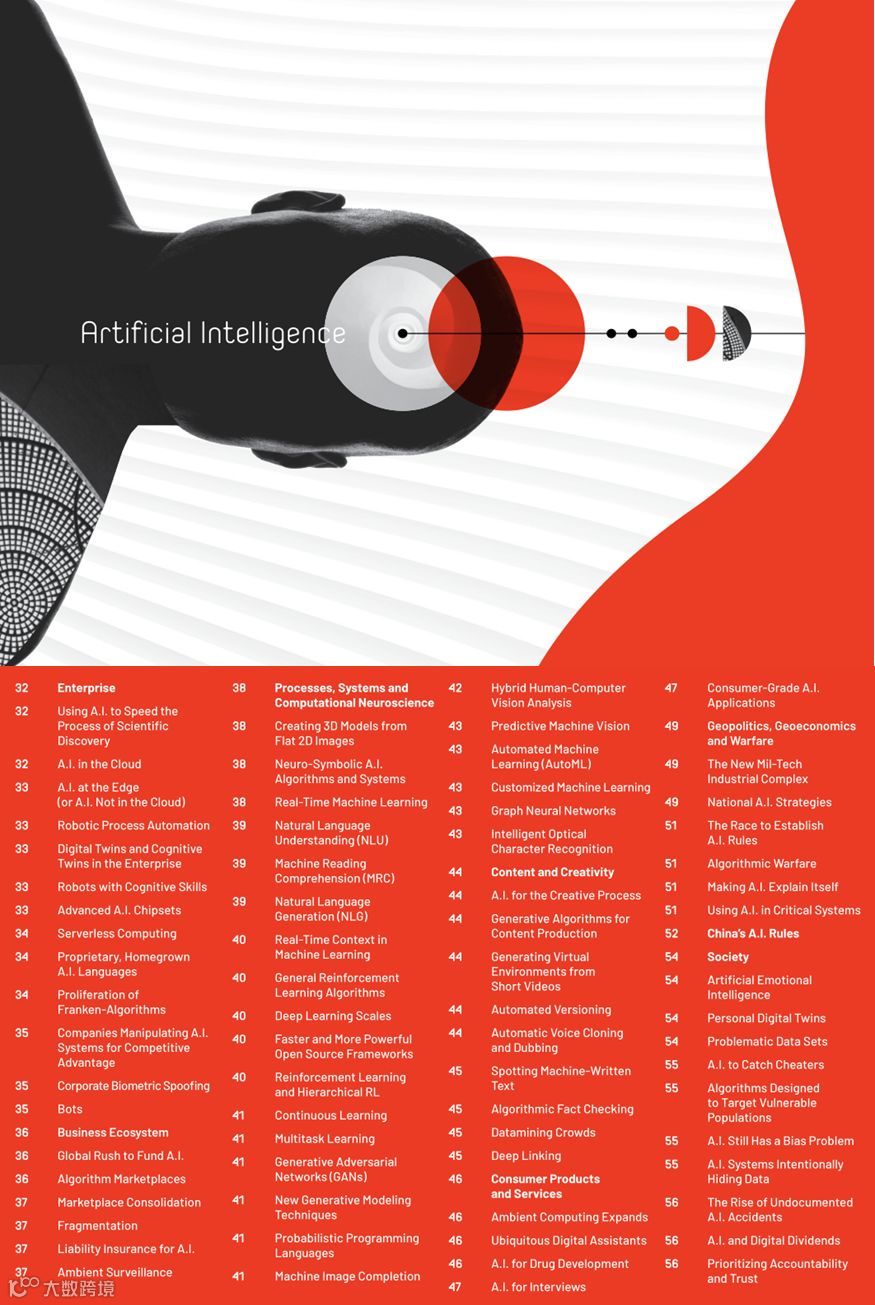 Artificial Intelligence

32 Enterprise
32 Using A.I. to Speed the Process of Scientific Discovery
32 A.I. in the Cloud
33 A.I. at the Edge (or A.I. Not in the Cloud)
33 Robotic Process Automation
33 Digital Twins and Cognitive Twins in the Enterprise
33 Robots with Cognitive Skills
33 Advanced A.I. Chipsets
34 Serverless Computing
34 Proprietary, Homegrown A.I. Languages
34 Proliferation of Franken-Algorithms
35 Companies Manipulating A.I. Systems for Competitive Advantage
35 Corporate Biometric Spoofing
35 Bots
36 Business Ecosystem
36 Global Rush to Fund A.I.
36 Algorithm Marketplaces
37 Marketplace Consolidation
37 Fragmentation
37 Liability Insurance for A.I.
37 Ambient Surveillance

38 Processes, Systems and Computational Neuroscience
38 Creating 3D Models from Flat 2D Images
38 Neuro-Symbolic A.I. Algorithms and Systems
38 Real-Time Machine Learning
39 Natural Language Understanding (NLU)
39 Machine Reading Comprehension (MRC)
39 Natural Language Generation (NLG)
40 Real-Time Context in Machine Learning
40 General Reinforcement Learning Algorithms
40 Deep Learning Scales
40 Faster and More Powerful Open Source Frameworks
40 Reinforcement Learning and Hierarchical RL
41 Continuous Learning
41 Multitask Learning
41 Generative Adversarial Networks (GANs)
41 New Generative Modeling Techniques
41 Probabilistic Programming Languages
41 Machine Image Completion

42 Hybrid Human-Computer Vision Analysis
43 Predictive Machine Vision
43 Automated Machine Learning (AutoML)
43 Customized Machine Learning
43 Graph Neural Networks
43 Intelligent Optical Character Recognition
44 Content and Creativity
44 A.I. for the Creative Process
44 Generative Algorithms for Content Production
44 Generating Virtual Environments from Short Videos
44 Automated Versioning
44 Automatic Voice Cloning and Dubbing
45 Spotting Machine-Written Text
45 Algorithmic Fact Checking
45 Datamining Crowds
45 Deep Linking
46 Consumer Products and Services
46 Ambient Computing Expands
46 Ubiquitous Digital Assistants
46 A.I. for Drug Development
47 A.I. for Interviews

47 Consumer-Grade A.I. Applications
49 Geopolitics, Geoeconomics and Warfare
49 The New Mil-Tech Industrial Complex
49 National A.I. Strategies
51 The Race to Establish A.I. Rules
51 Algorithmic Warfare
51 Making A.I. Explain Itself
51 Using A.I. in Critical Systems
52 China's A.I. Rules
54 Society
54 Artificial Emotional Intelligence
54 Personal Digital Twins
54 Problematic Data Sets
55 A.I. to Catch Cheaters
55 Algorithms Designed to Target Vulnerable Populations
55 A.I. Still Has a Bias Problem
55 A.I. Systems Intentionally Hiding Data
56 The Rise of Undocumented A.I. Accidents
56 A.I. and Digital Dividends
56 Prioritizing Accountability and Trust

大数跨境